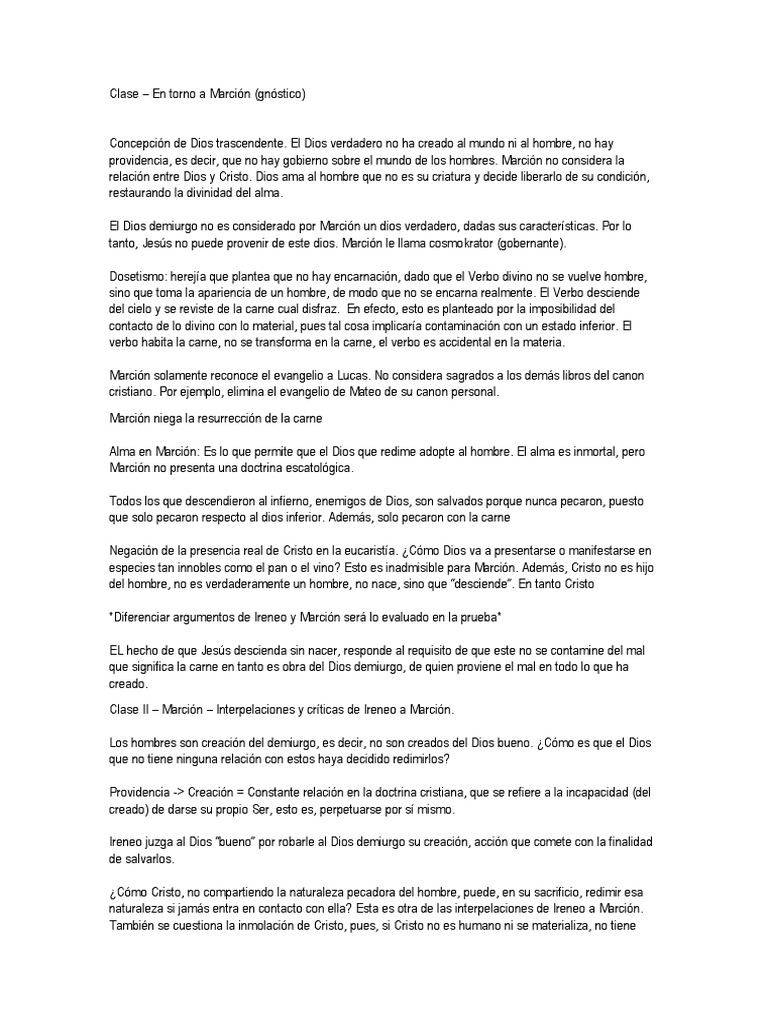 Clase – En torno a Marción (gnóstico)

Concepción de Dios trascendente. El Dios verdadero no ha creado al mundo ni al hombre, no hay providencia, es decir, que no hay gobierno sobre el mundo de los hombres. Marción no considera la relación entre Dios y Cristo. Dios ama al hombre que no es su criatura y decide liberarlo de su condición, restaurando la divinidad del alma.

El Dios demiurgo no es considerado por Marción un dios verdadero, dadas sus características. Por lo tanto, Jesús no puede provenir de este dios. Marción le llama cosmokrator (gobernante).

Dosetismo: herejía que plantea que no hay encarnación, dado que el Verbo divino no se vuelve hombre, sino que toma la apariencia de un hombre, de modo que no se encarna realmente. El Verbo desciende del cielo y se reviste de la carne cual disfraz. En efecto, esto es planteado por la imposibilidad del contacto de lo divino con lo material, pues tal cosa implicaría contaminación con un estado inferior. El verbo habita la carne, no se transforma en la carne, el verbo es accidental en la materia.

Marción solamente reconoce el evangelio a Lucas. No considera sagrados a los demás libros del canon cristiano. Por ejemplo, elimina el evangelio de Mateo de su canon personal.

Marción niega la resurrección de la carne

Alma en Marción: Es lo que permite que el Dios que redime adopte al hombre. El alma es inmortal, pero Marción no presenta una doctrina escatológica.

Todos los que descendieron al infierno, enemigos de Dios, son salvados porque nunca pecaron, puesto que solo pecaron respecto al dios inferior. Además, solo pecaron con la carne

Negación de la presencia real de Cristo en la eucaristía. ¿Cómo Dios va a presentarse o manifestarse en especies tan innobles como el pan o el vino? Esto es inadmisible para Marción. Además, Cristo no es hijo del hombre, no es verdaderamente un hombre, no nace, sino que "desciende". En tanto Cristo

*Diferenciar argumentos de Ireneo y Marción será lo evaluado en la prueba*

EL hecho de que Jesús descienda sin nacer, responde al requisito de que este no se contamine del mal que significa la carne en tanto es obra del Dios demiurgo, de quien proviene el mal en todo lo que ha creado.

Clase II – Marción – Interpelaciones y críticas de Ireneo a Marción.

Los hombres son creación del demiurgo, es decir, no son creados del Dios bueno. ¿Cómo es que el Dios que no tiene ninguna relación con estos haya decidido redimirlos?

Providencia -> Creación = Constante relación en la doctrina cristiana, que se refiere a la incapacidad (del creado) de darse su propio Ser, esto es, perpetuarse por sí mismo.

Ireneo juzga al Dios "bueno" por robarle al Dios demiurgo su creación, acción que comete con la finalidad de salvarlos.

¿Cómo Cristo, no compartiendo la naturaleza pecadora del hombre, puede, en su sacrificio, redimir esa naturaleza si jamás entra en contacto con ella? Esta es otra de las interpelaciones de Ireneo a Marción. También se cuestiona la inmolación de Cristo, pues, si Cristo no es humano ni se materializa, no tiene